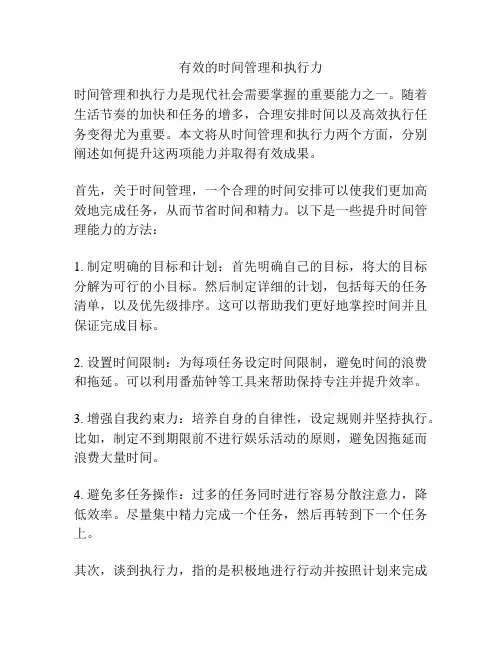 有效的时间管理和执行力

时间管理和执行力是现代社会需要掌握的重要能力之一。随着生活节奏的加快和任务的增多，合理安排时间以及高效执行任务变得尤为重要。本文将从时间管理和执行力两个方面，分别阐述如何提升这两项能力并取得有效成果。

首先，关于时间管理，一个合理的时间安排可以使我们更加高效地完成任务，从而节省时间和精力。以下是一些提升时间管理能力的方法：

1. 制定明确的目标和计划：首先明确自己的目标，将大的目标分解为可行的小目标。然后制定详细的计划，包括每天的任务清单，以及优先级排序。这可以帮助我们更好地掌控时间并且保证完成目标。

2. 设置时间限制：为每项任务设定时间限制，避免时间的浪费和拖延。可以利用番茄钟等工具来帮助保持专注并提升效率。

3. 增强自我约束力：培养自身的自律性，设定规则并坚持执行。比如，制定不到期限前不进行娱乐活动的原则，避免因拖延而浪费大量时间。

4. 避免多任务操作：过多的任务同时进行容易分散注意力，降低效率。尽量集中精力完成一个任务，然后再转到下一个任务上。

其次，谈到执行力，指的是积极地进行行动并按照计划来完成